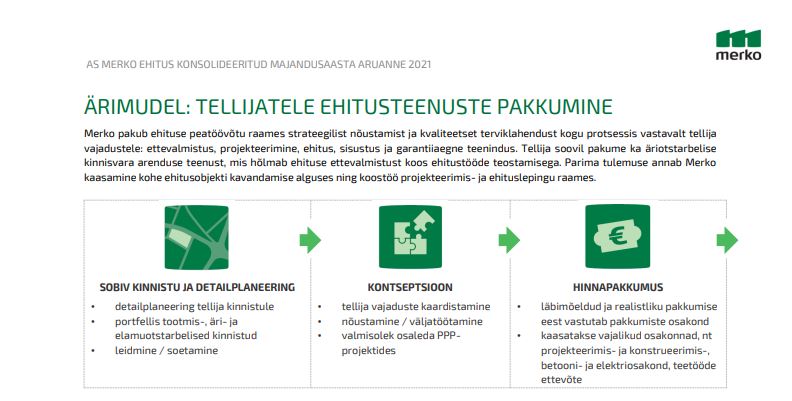 merko

AS MERKO EHITUS KONSOLIDEERITUD MAJANDUSAASTA ARUANNE 2021

ÄRIMUDEL: TELLIJATELE EHITUSTEENUSTE PAKKUMINE

Merko pakub ehituse peatöövõtu raames strateegilist nõustamist ja kvaliteetset terviklahendust kogu protsessis vastavalt tellija vajadustele: ettevalmistus, projekteerimine, ehitus, sisustus ja garantiiaegne teenindus. Tellija soovil pakume ka äriotstarbelise kinnisvara arenduse teenust, mis hõlmab ehituse ettevalmistust koos ehitustööde teostamisega. Parima tulemuse annab Merko kaasamine kohe ehitusobjekti kavandamise alguses ning koostöö projekteerimis- ja ehituslepingu raames.

SOBIV KINNISTU JA DETAILPLANEERING
• detailplaneering tellija kinnistule
• portfellis tootmis-, äri- ja elamuotstarbelised kinnistud
• leidmine / soetamine

KONTSEPTSIOON
• tellija vajaduste kaardistamine
• nõustamine / väljatöötamine
• valmisolek osaleda PPP-projektides

HINNAPAKKUMUS
• läbimõeldud ja realistliku pakkumise eest vastutab pakkumiste osakond
• kaasatakse vajalikud osakonnad, nt projekteerimis- ja konstrueerimis-, betooni- ja elektriosakond, teetööde ettevõte